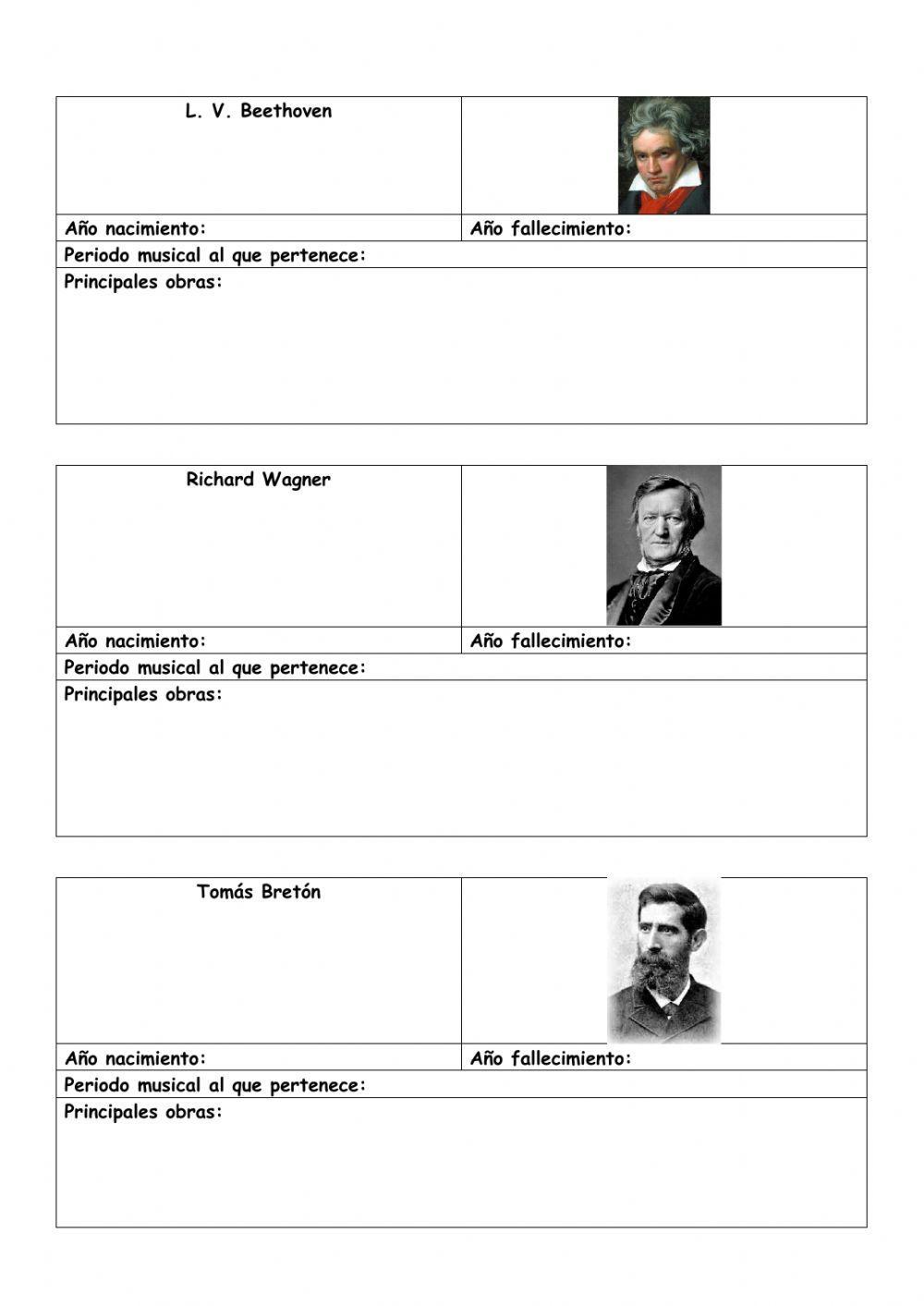 | L. V. Beethoven | |
|---|---|
| Año nacimiento: | Año fallecimiento: |
| Periodo musical al que pertenece: | |
| Principales obras: | |

| Richard Wagner | |
|---|---|
| Año nacimiento: | Año fallecimiento: |
| Periodo musical al que pertenece: | |
| Principales obras: | |

| Tomás Bretón | |
|---|---|
| Año nacimiento: | Año fallecimiento: |
| Periodo musical al que pertenece: | |
| Principales obras: | |